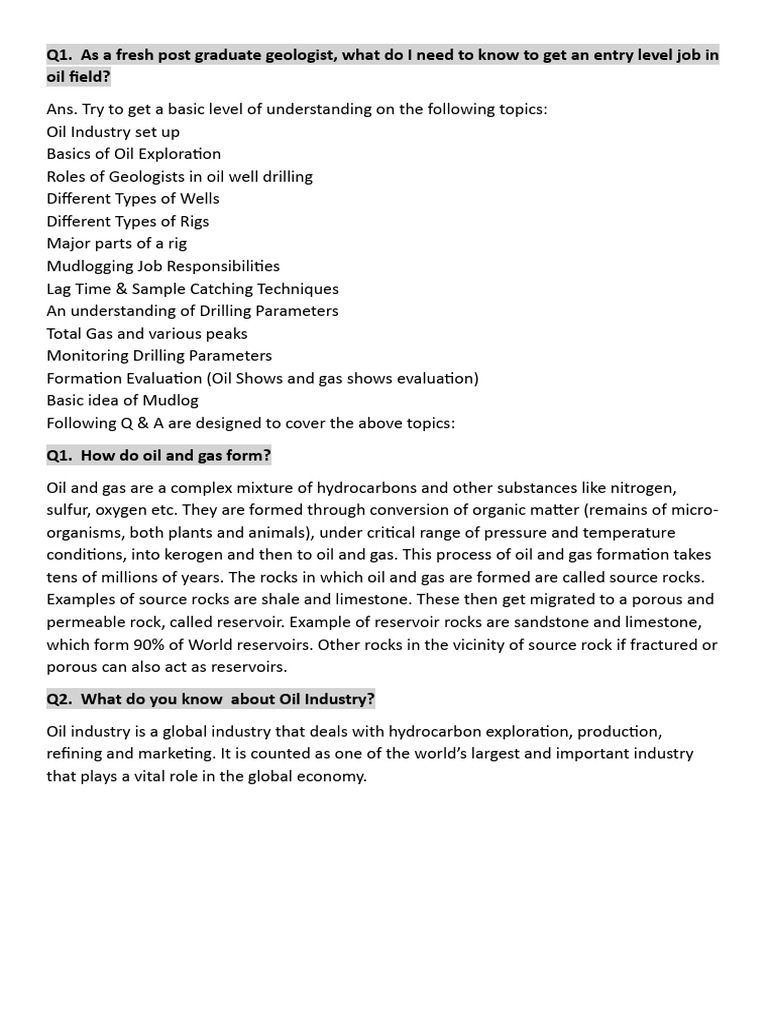 Q1. As a fresh post graduate geologist, what do I need to know to get an entry level job in oil field?

Ans. Try to get a basic level of understanding on the following topics:
Oil Industry set up
Basics of Oil Exploration
Roles of Geologists in oil well drilling
Different Types of Wells
Different Types of Rigs
Major parts of a rig
Mudlogging Job Responsibilities
Lag Time & Sample Catching Techniques
An understanding of Drilling Parameters
Total Gas and various peaks
Monitoring Drilling Parameters
Formation Evaluation (Oil Shows and gas shows evaluation)
Basic idea of Mudlog
Following Q & A are designed to cover the above topics:

Q1. How do oil and gas form?

Oil and gas are a complex mixture of hydrocarbons and other substances like nitrogen, sulfur, oxygen etc. They are formed through conversion of organic matter (remains of micro-organisms, both plants and animals), under critical range of pressure and temperature conditions, into kerogen and then to oil and gas. This process of oil and gas formation takes tens of millions of years. The rocks in which oil and gas are formed are called source rocks. Examples of source rocks are shale and limestone. These then get migrated to a porous and permeable rock, called reservoir. Example of reservoir rocks are sandstone and limestone, which form 90% of World reservoirs. Other rocks in the vicinity of source rock if fractured or porous can also act as reservoirs.

Q2. What do you know about Oil Industry?

Oil industry is a global industry that deals with hydrocarbon exploration, production, refining and marketing. It is counted as one of the world's largest and important industry that plays a vital role in the global economy.